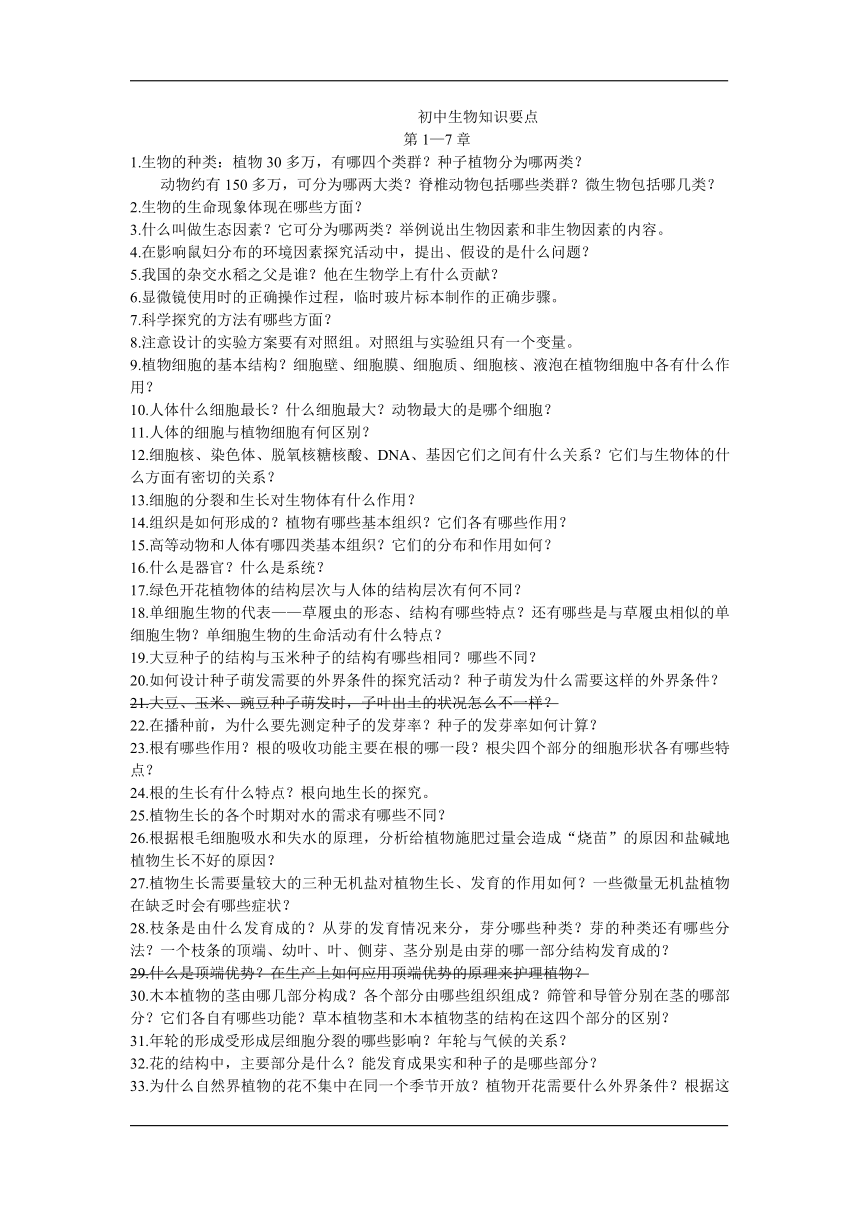 初中生物知识要点

第 1—7 章

1.生物的种类：植物 30 多万，有哪四个类群？种子植物分为哪两类？

动物约有 150 多万，可分为哪两大类？脊椎动物包括哪些类群？微生物包括哪几类？

2.生物的生命现象体现在哪些方面？

3.什么叫做生态因素？它可分为哪两类？举例说出生物因素和非生物因素的内容。

4.在影响鼠妇分布的环境因素探究活动中，提出、假设的是什么问题？

5.我国的杂交水稻之父是谁？他在生物学上有什么贡献？

6.显微镜使用时的正确操作过程，临时玻片标本制作的正确步骤。

7.科学探究的方法有哪些方面？

8.注意设计的实验方案要有对照组。对照组与实验组只有一个变量。

9.植物细胞的基本结构？细胞壁、细胞膜、细胞质、细胞核、液泡在植物细胞中各有什么作用？

10.人体什么细胞最长？什么细胞最大？动物最大的是哪个细胞？

11.人体的细胞与植物细胞有何区别？

12.细胞核、染色体、脱氧核糖核酸、DNA、基因它们之间有什么关系？它们与生物体的什么方面有密切的关系？

13.细胞的分裂和生长对生物体有什么作用？

14.组织是如何形成的？植物有哪些基本组织？它们各有哪些作用？

15.高等动物和人体有哪四类基本组织？它们的分布和作用如何？

16.什么是器官？什么是系统？

17.绿色开花植物体的结构层次与人体的结构层次有何不同？

18.单细胞生物的代表——草履虫的形态、结构有哪些特点？还有哪些是与草履虫相似的单细胞生物？单细胞生物的生命活动有什么特点？

19.大豆种子的结构与玉米种子的结构有哪些相同？哪些不同？

20.如何设计种子萌发需要的外界条件的探究活动？种子萌发为什么需要这样的外界条件？

21.大豆、玉米、豌豆种子萌发时，子叶出土的状况怎么不一样？

22.在播种前，为什么要先测定种子的发芽率？种子的发芽率如何计算？

23.根有哪些作用？根的吸收功能主要在根的哪一段？根尖四个部分的细胞形状各有哪些特点？

24.根的生长有什么特点？根向地生长的探究。

25.植物生长的各个时期对水的需求有哪些不同？

26.根据根毛细胞吸水和失水的原理，分析给植物施肥过量会造成“烧苗”的原因和盐碱地植物生长不好的原因？

27.植物生长需要量较大的三种无机盐对植物生长、发育的作用如何？一些微量无机盐植物在缺乏时会有哪些症状？

28.枝条是由什么发育成的？从芽的发育情况来分，芽分哪些种类？芽的种类还有哪些分法？一个枝条的顶端、幼叶、叶、侧芽、茎分别是由芽的哪一部分结构发育成的？

29.什么是顶端优势？在生产上如何应用顶端优势的原理来护理植物？

30.木本植物的茎由哪几部分构成？各个部分由哪些组织组成？筛管和导管分别在茎的哪部分？它们各自有哪些功能？草本植物茎和木本植物茎的结构在这四个部分的区别？

31.年轮的形成受形成层细胞分裂的哪些影响？年轮与气候的关系？

32.花的结构中，主要部分是什么？能发育成果实和种子的是哪些部分？

33.为什么自然界植物的花不集中在同一个季节开放？植物开花需要什么外界条件？根据这